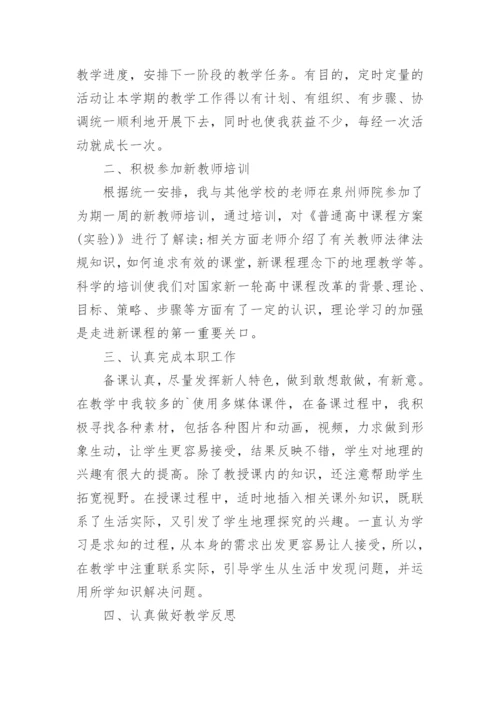 教学进度，安排下一阶段的教学任务。有目的，定时定量的活动让本学期的教学工作得以有计划、有组织、有步骤、协调统一顺利地开展下去，同时也使我获益不少，每经一次活动就成长一次。

二、积极参加新教师培训

根据统一安排，我与其他学校的老师在泉州师院参加了为期一周的新教师培训，通过培训，对《普通高中课程方案(实验)》进行了解读;相关方面老师介绍了有关教师法律法规知识，如何追求有效的课堂，新课程理念下的地理教学等。科学的培训使我们对国家新一轮高中课程改革的背景、理论、目标、策略、步骤等方面有了一定的认识，理论学习的加强是走进新课程的第一重要关口。

三、认真完成本职工作

备课认真，尽量发挥新人特色，做到敢想敢做，有新意。在教学中我较多的`使用多媒体课件，在备课过程中，我积极寻找各种素材，包括各种图片和动画，视频，力求做到形象生动，让学生更容易接受，结果反映不错，学生对地理的兴趣有很大的提高。除了教授课内的知识，还注意帮助学生拓宽视野。在授课过程中，适时地插入相关课外知识，既联系了生活实际，又引发了学生地理探究的兴趣。一直认为学习是求知的过程，从本身的需求出发更容易让人接受，所以，在教学中注重联系实际，引导学生从生活中发现问题，并运用所学知识解决问题。

四、认真做好教学反思